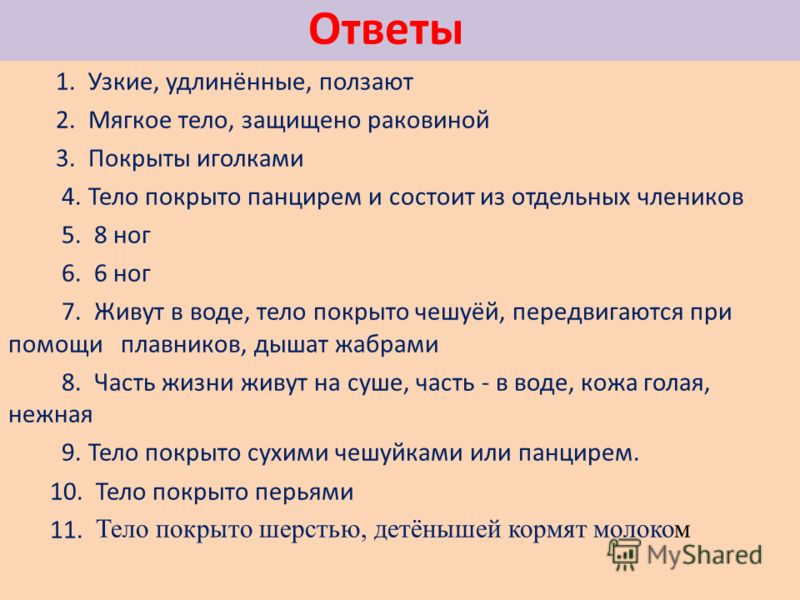 Ответы

1. Узкие, удлинённые, ползают

2. Мягкое тело, защищено раковиной

3. Покрыты иголками

4. Тело покрыто панцирем и состоит из отдельных члеников

5. 8 ног

6. 6 ног

7. Живут в воде, тело покрыто чешуёй, передвигаются при помощи плавников, дышат жабрами

8. Часть жизни живут на суше, часть - в воде, кожа голая, нежная

9. Тело покрыто сухими чешуйками или панцирем.

10. Тело покрыто перьями

11. Тело покрыто шерстью, детёнышей кормят молоком

MyShared